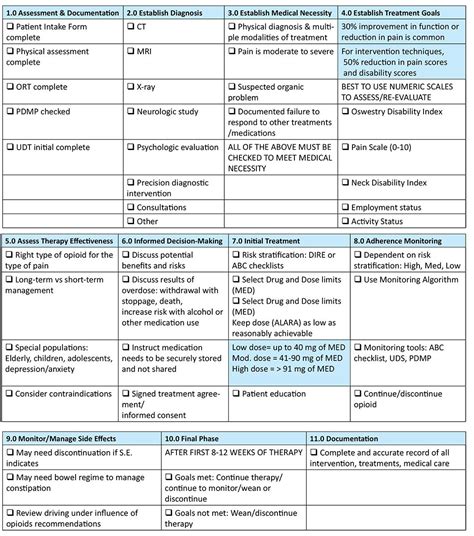 | 1.0 Assessment & Documentation | 2.0 Establish Diagnosis | 3.0 Establish Medical Necessity | 4.0 Establish Treatment Goals |
|---|---|---|---|
| ❑ Patient Intake Form complete | ❑ CT | ❑ Physical diagnosis & multiple modalities of treatment | 30% improvement in function or reduction in pain is common |
| ❑ Physical assessment complete | ❑ MRI | ❑ Pain is moderate to severe | For intervention techniques, 50% reduction in pain scores and disability scores |
| ❑ ORT complete | ❑ X-ray | ❑ Suspected organic problem | BEST TO USE NUMERIC SCALES TO ASSESS/RE-EVALUATE |
| ❑ PDMP checked | ❑ Neurologic study | ❑ Documented failure to respond to other treatments /medications | ❑ Oswestry Disability Index |
| ❑ UDT initial complete | ❑ Psychologic evaluation | ALL OF THE ABOVE MUST BE CHECKED TO MEET MEDICAL NECESSITY | ❑ Pain Scale (0-10) |
| | ❑ Precision diagnostic intervention | | ❑ Neck Disability Index |
| | ❑ Consultations | | ❑ Employment status |
| | ❑ Other | | ❑ Activity Status |

| 5.0 Assess Therapy Effectiveness | 6.0 Informed Decision-Making | 7.0 Initial Treatment | 8.0 Adherence Monitoring |
|---|---|---|---|
| ❑ Right type of opioid for the type of pain | ❑ Discuss potential benefits and risks | ❑ Risk stratification: DIRE or ABC checklists | ❑ Dependent on risk stratification: High, Med, Low |
| ❑ Long-term vs short-term management | ❑ Discuss results of overdose: withdrawal with stoppage, death, increase risk with alcohol or other medication use | ❑ Select Drug and Dose limits (MED) ❑ Select Drug and Dose limits (MED) Keep dose (ALARA) as low as reasonably achievable | ❑ Use Monitoring Algorithm |
| ❑ Special populations: Elderly, children, adolescents, depression/anxiety | ❑ Instruct medication needs to be securely stored and not shared | Low dose= up to 40 mg of MED Mod. dose = 41-90 mg of MED High dose = > 91 mg of MED | ❑ Monitoring tools: ABC checklist, UDS, PDMP |
| ❑ Consider contraindications | ❑ Signed treatment agreement/ informed consent | ❑ Patient education | ❑ Continue/discontinue opioid |

| 9.0 Monitor/Manage Side Effects | 10.0 Final Phase | 11.0 Documentation |
|---|---|---|
| ❑ May need discontinuation if S.E. indicates | AFTER FIRST 8-12 WEEKS OF THERAPY | ❑ Complete and accurate record of all intervention, treatments, medical care |
| ❑ May need bowel regime to manage constipation | ❑ Goals met: Continue therapy/ continue to monitor/wean or discontinue | |
| ❑ Review driving under influence of opioids recommendations | ❑ Goals not met: Wean/discontinue therapy | |